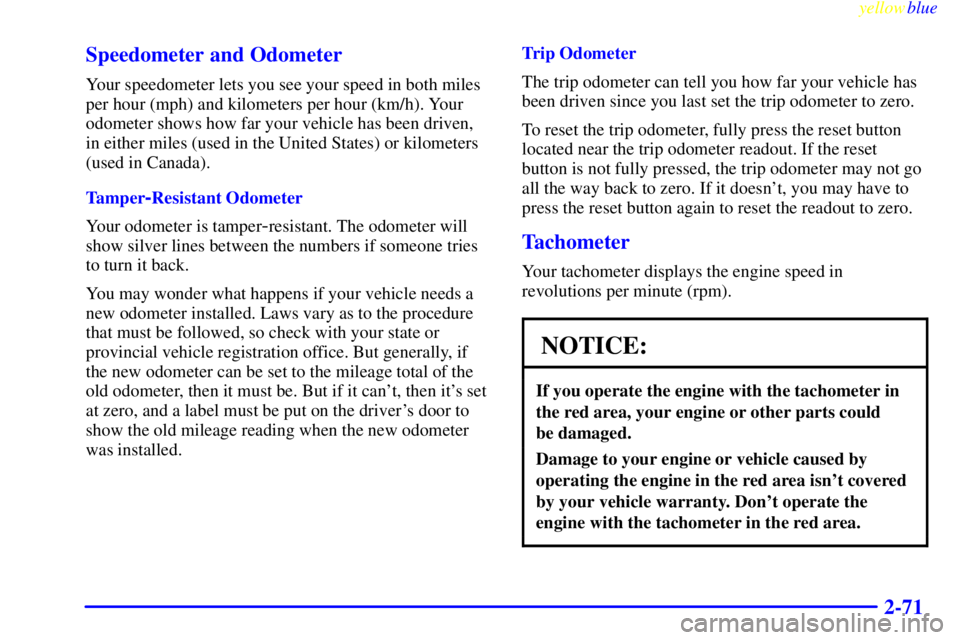 yellowblue

Speedometer and Odometer

Your speedometer lets you see your speed in both miles per hour (mph) and kilometers per hour (km/h). Your odometer shows how far your vehicle has been driven, in either miles (used in the United States) or kilometers (used in Canada).

Tamper-Resistant Odometer

Your odometer is tamper-resistant. The odometer will show silver lines between the numbers if someone tries to turn it back.

You may wonder what happens if your vehicle needs a new odometer installed. Laws vary as to the procedure that must be followed, so check with your state or provincial vehicle registration office. But generally, if the new odometer can be set to the mileage total of the old odometer, then it must be. But if it can't, then it's set at zero, and a label must be put on the driver's door to show the old mileage reading when the new odometer was installed.

Trip Odometer

The trip odometer can tell you how far your vehicle has been driven since you last set the trip odometer to zero.

To reset the trip odometer, fully press the reset button located near the trip odometer readout. If the reset button is not fully pressed, the trip odometer may not go all the way back to zero. If it doesn't, you may have to press the reset button again to reset the readout to zero.

Tachometer

Your tachometer displays the engine speed in revolutions per minute (rpm).

NOTICE:

If you operate the engine with the tachometer in the red area, your engine or other parts could be damaged.

Damage to your engine or vehicle caused by operating the engine in the red area isn't covered by your vehicle warranty. Don't operate the engine with the tachometer in the red area.

2-71

carmanualsonline.info